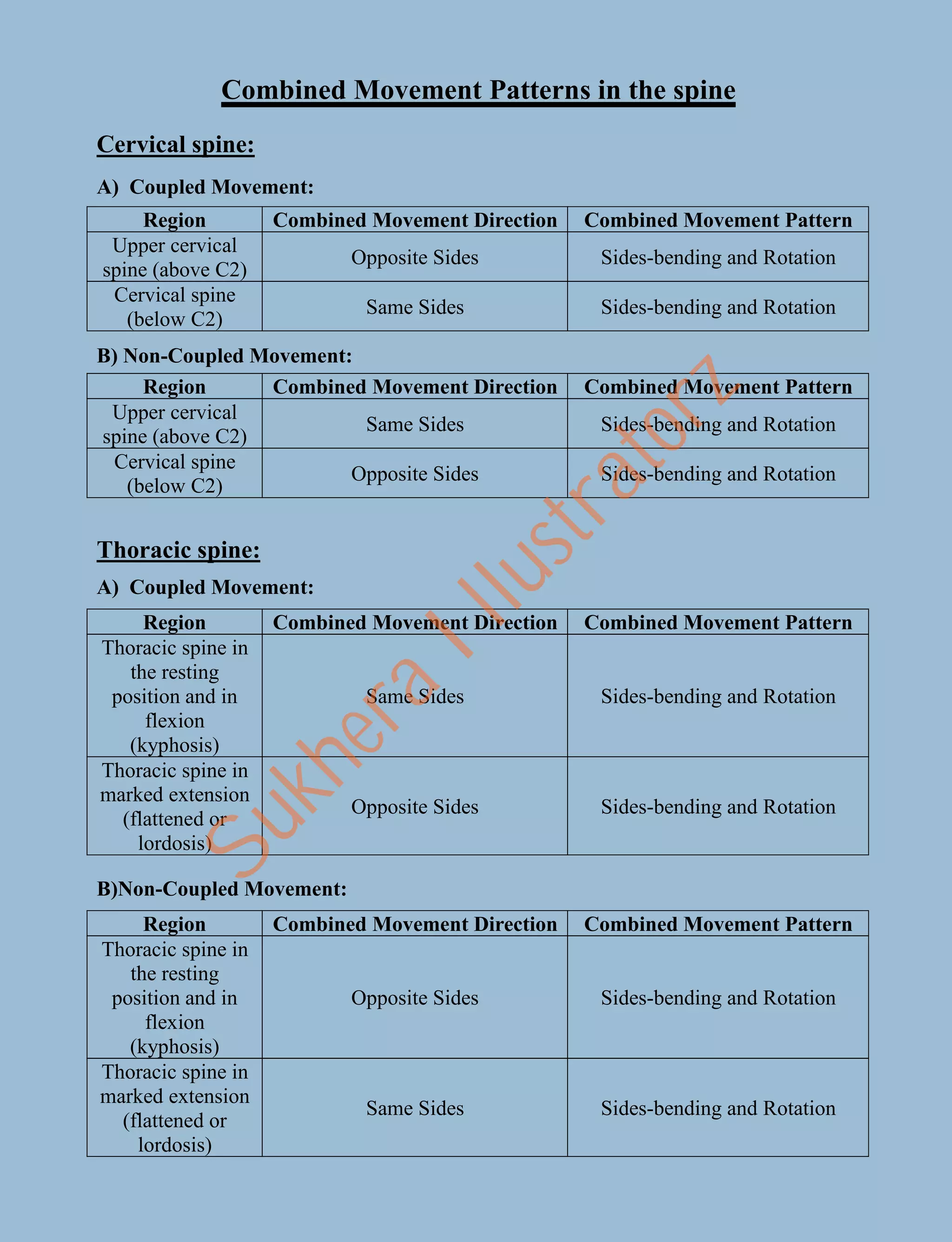 Combined Movement Patterns in the spine

Cervical spine:

A) Coupled Movement:

| Region | Combined Movement Direction | Combined Movement Pattern |
|---|---|---|
| Upper cervical spine (above C2) | Opposite Sides | Sides-bending and Rotation |
| Cervical spine (below C2) | Same Sides | Sides-bending and Rotation |

B) Non-Coupled Movement:

| Region | Combined Movement Direction | Combined Movement Pattern |
|---|---|---|
| Upper cervical spine (above C2) | Same Sides | Sides-bending and Rotation |
| Cervical spine (below C2) | Opposite Sides | Sides-bending and Rotation |

Thoracic spine:

A) Coupled Movement:

| Region | Combined Movement Direction | Combined Movement Pattern |
|---|---|---|
| Thoracic spine in the resting position and in flexion (kyphosis) | Same Sides | Sides-bending and Rotation |
| Thoracic spine in marked extension (flattened or lordosis) | Opposite Sides | Sides-bending and Rotation |

B)Non-Coupled Movement:

| Region | Combined Movement Direction | Combined Movement Pattern |
|---|---|---|
| Thoracic spine in the resting position and in flexion (kyphosis) | Opposite Sides | Sides-bending and Rotation |
| Thoracic spine in marked extension (flattened or lordosis) | Same Sides | Sides-bending and Rotation |

Sukhera Illustratorz